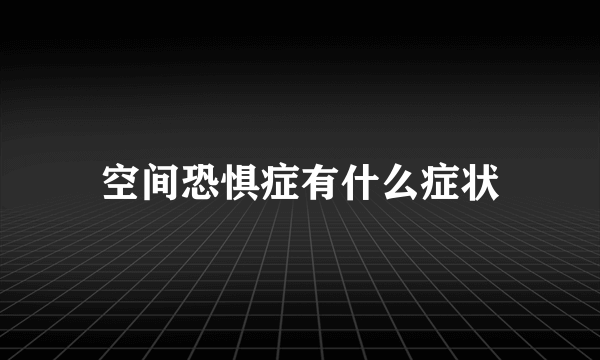 空间恐惧症有什么症状